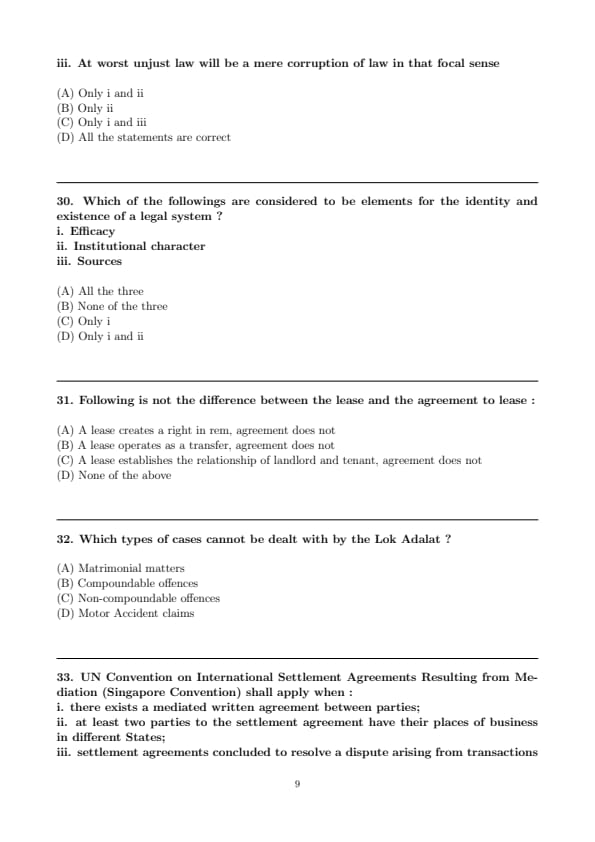 iii. At worst unjust law will be a mere corruption of law in that focal sense

(A) Only i and ii
(B) Only ii
(C) Only i and iii
(D) All the statements are correct

30. Which of the followings are considered to be elements for the identity and existence of a legal system ?
i. Efficacy
ii. Institutional character
iii. Sources

(A) All the three
(B) None of the three
(C) Only i
(D) Only i and ii

31. Following is not the difference between the lease and the agreement to lease :

(A) A lease creates a right in rem, agreement does not
(B) A lease operates as a transfer, agreement does not
(C) A lease establishes the relationship of landlord and tenant, agreement does not
(D) None of the above

32. Which types of cases cannot be dealt with by the Lok Adalat ?

(A) Matrimonial matters
(B) Compoundable offences
(C) Non-compoundable offences
(D) Motor Accident claims

33. UN Convention on International Settlement Agreements Resulting from Mediation (Singapore Convention) shall apply when :
i. there exists a mediated written agreement between parties;
ii. at least two parties to the settlement agreement have their places of business in different States;
iii. settlement agreements concluded to resolve a dispute arising from transactions

9